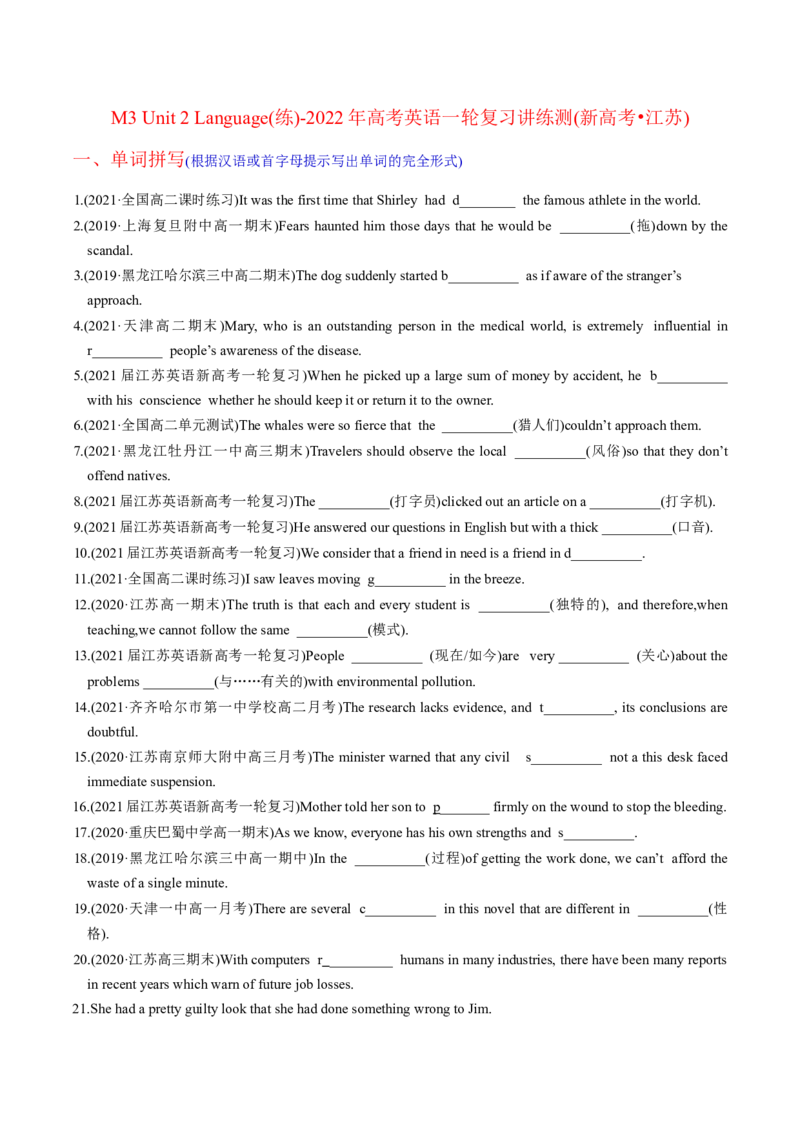 M3 Unit 2 Language(练)-2022 年高考英语一轮复习讲练测(新高考•江苏)

一、单词拼写(根据汉语或首字母提示写出单词的完全形式)

1.(2021·全国高二课时练习)It was the first time that Shirley had d________ the famous athlete in the world.

2.(2019·上海复旦附中高一期末)Fears haunted him those days that he would be __________(拖)down by the scandal.

3.(2019·黑龙江哈尔滨三中高二期末)The dog suddenly started b__________ as if aware of the stranger's approach.

4.(2021·天津高二期末)Mary, who is an outstanding person in the medical world, is extremely influential in r__________ people's awareness of the disease.

5.(2021 届江苏英语新高考一轮复习)When he picked up a large sum of money by accident, he b__________ with his conscience whether he should keep it or return it to the owner.

6.(2021·全国高二单元测试)The whales were so fierce that the __________(猎人们)couldn't approach them.

7.(2021·黑龙江牡丹江一中高三期末)Travelers should observe the local __________(风俗)so that they don't offend natives.

8.(2021 届江苏英语新高考一轮复习)The __________(打字员)clicked out an article on a __________(打字机).

9.(2021 届江苏英语新高考一轮复习)He answered our questions in English but with a thick __________(口音).

10.(2021 届江苏英语新高考一轮复习)We consider that a friend in need is a friend in d__________.

11.(2021·全国高二课时练习)I saw leaves moving g__________ in the breeze.

12.(2020·江苏高一期末)The truth is that each and every student is __________(独特的), and therefore,when teaching,we cannot follow the same __________(模式).

13.(2021 届江苏英语新高考一轮复习)People __________ (现在/如今)are very __________ (关心)about the problems __________(与……有关的)with environmental pollution.

14.(2021·齐齐哈尔市第一中学校高二月考)The research lacks evidence, and t__________, its conclusions are doubtful.

15.(2020·江苏南京师大附中高三月考)The minister warned that any civil s__________ not a this desk faced immediate suspension.

16.(2021 届江苏英语新高考一轮复习)Mother told her son to p_______ firmly on the wound to stop the bleeding.

17.(2020·重庆巴蜀中学高一期末)As we know, everyone has his own strengths and s__________.

18.(2019·黑龙江哈尔滨三中高一期中)In the __________(过程)of getting the work done, we can't afford the waste of a single minute.

19.(2020·天津一中高一月考)There are several c__________ in this novel that are different in __________(性格).

20.(2020·江苏高三期末)With computers r__________ humans in many industries, there have been many reports in recent years which warn of future job losses.

21.She had a pretty guilty look that she had done something wrong to Jim.